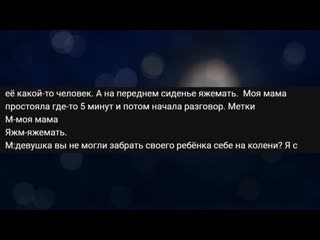 её какой-то человек. А на переднем сиденье яжемать.  Моя мама простояла где-то 5 минут и потом начала разговор. Метки
М-моя мама
Яжм-яжемать.
М:девушка вы не могли забрать своего ребёнка себе на колени? Я с